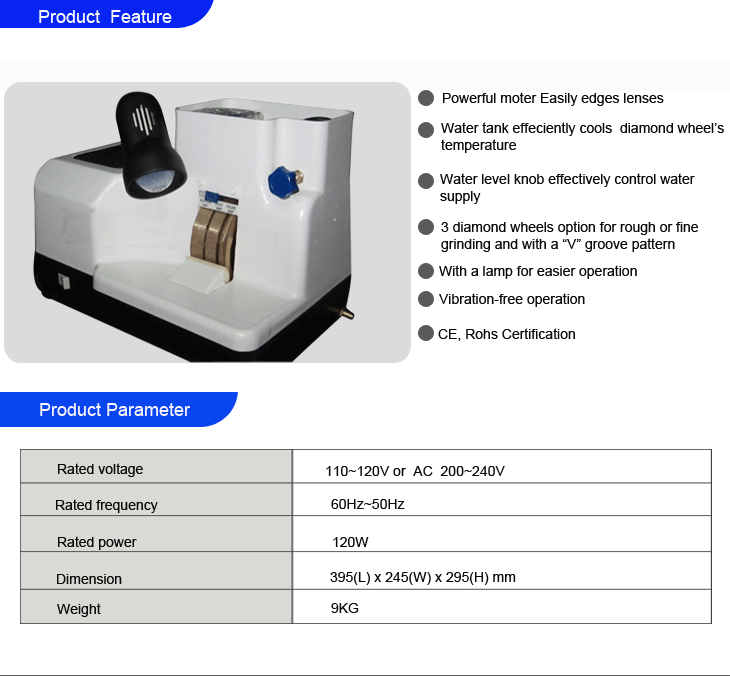 Product Feature

Powerful moter Easily edges lenses

Water tank effeciently cools diamond wheel's temperature

Water level knob effectively control water supply

3 diamond wheels option for rough or fine grinding and with a "V" groove pattern

With a lamp for easier operation

Vibration-free operation

CE, Rohs Certification

Product Parameter

| Rated voltage | 110~120V or AC 200~240V |
|---|---|
| Rated frequency | 60Hz~50Hz |
| Rated power | 120W |
| Dimension | 395(L) x 245(W) x 295(H) mm |
| Weight | 9KG |